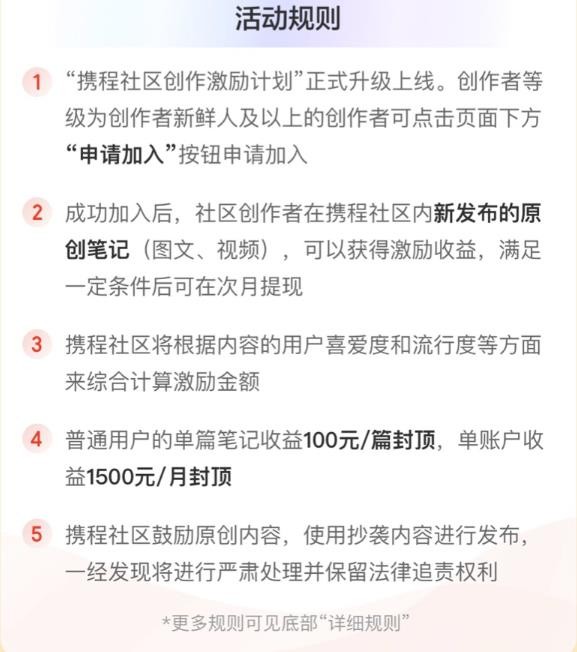 活动规则

1 “携程社区创作激励计划”正式升级上线。创作者等级为创作者新鲜人及以上的创作者可点击页面下方“申请加入”按钮申请加入

2 成功加入后，社区创作者在携程社区内新发布的原创笔记（图文、视频），可以获得激励收益，满足一定条件后可在次月提现

3 携程社区将根据内容的用户喜爱度和流行度等方面来综合计算激励金额

4 普通用户的单篇笔记收益100元/篇封顶，单账户收益1500元/月封顶

5 携程社区鼓励原创内容，使用抄袭内容进行发布，一经发现将进行严肃处理并保留法律追责权利

*更多规则可见底部“详细规则”